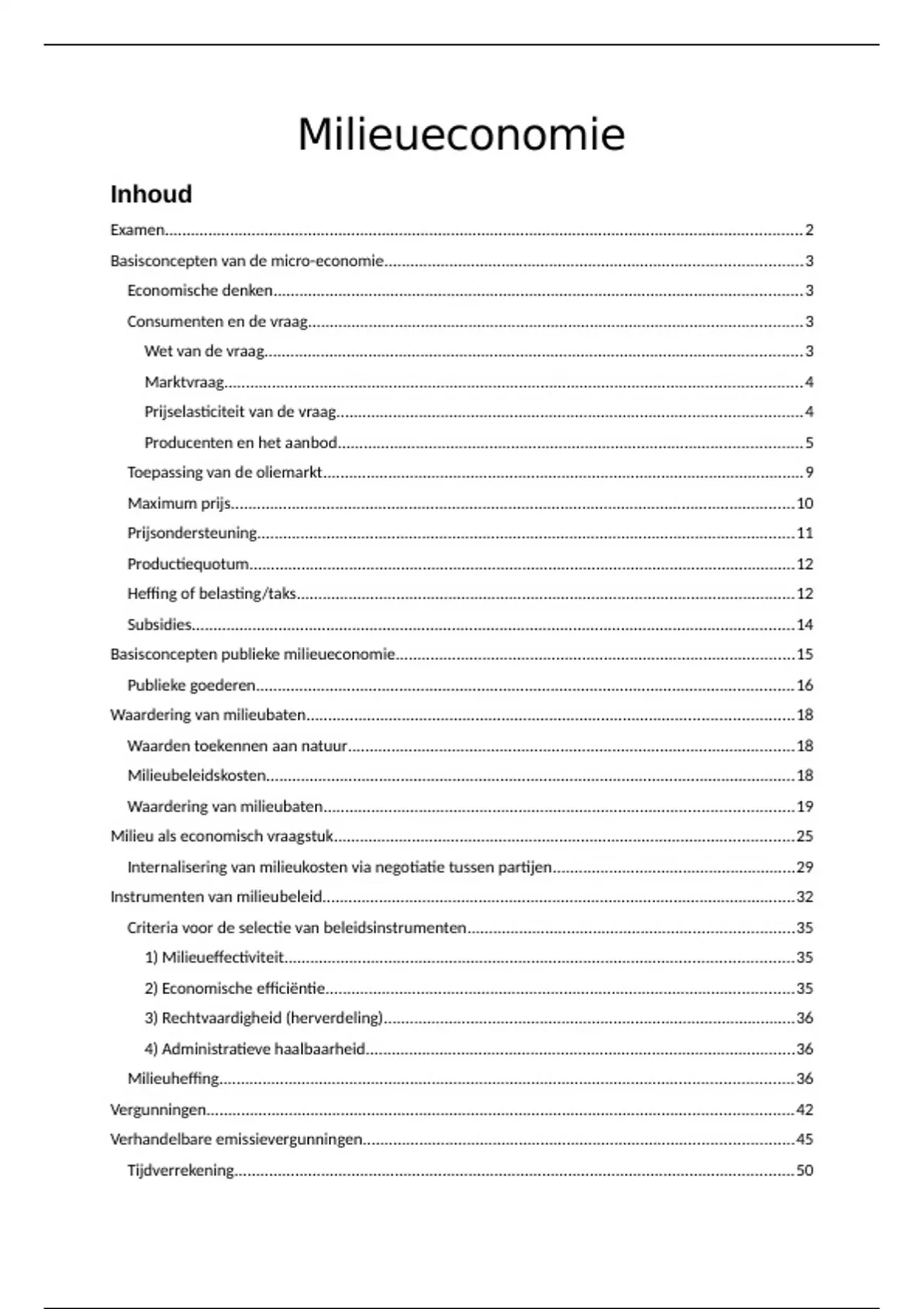 Milieueconomie

Inhoud

Examen....2
Basisconcepten van de micro-economie....3
Economische denken....3
Consumenten en de vraag....3
Wet van de vraag....3
Marktvraag....4
Prijselasticiteit van de vraag....4
Producenten en het aanbod....5
Toepassing van de oliemarkt....9
Maximum prijs....10
Prijsondersteuning....11
Productiequotum....12
Heffing of belasting/taks....12
Subsidies....14
Basisconcepten publieke milieueconomie....15
Publieke goederen....16
Waardering van milieubaten....18
Waarden toekennen aan natuur....18
Milieubeleidskosten....18
Waardering van milieubaten....19
Milieu als economisch vraagstuk....25
Internalisering van milieukosten via negotiatie tussen partijen....29
Instrumenten van milieubeleid....32
Criteria voor de selectie van beleidsinstrumenten....35
1) Milieueffectiviteit....35
2) Economische efficiëntie....35
3) Rechtvaardigheid (herverdeling)....36
4) Administratieve haalbaarheid....36
Milieuheffing....36
Vergunningen....42
Verhandelbare emissievergunningen....45
Tijdverrekening....50